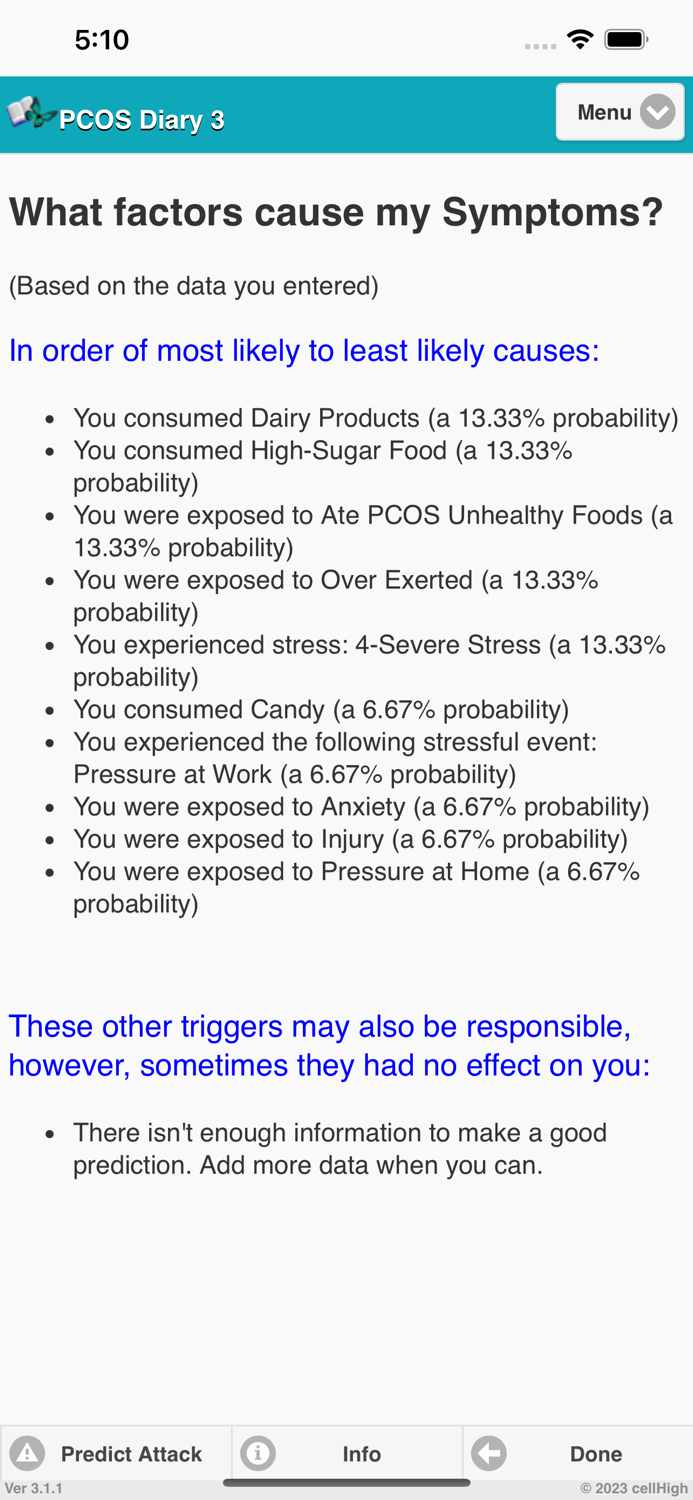 5:10

PCOS Diary 3

Menu

What factors cause my Symptoms?

(Based on the data you entered)

In order of most likely to least likely causes:

- You consumed Dairy Products (a 13.33% probability)
- You consumed High-Sugar Food (a 13.33% probability)
- You were exposed to Ate PCOS Unhealthy Foods (a 13.33% probability)
- You were exposed to Over Exerted (a 13.33% probability)
- You experienced stress: 4-Severe Stress (a 13.33% probability)
- You consumed Candy (a 6.67% probability)
- You experienced the following stressful event: Pressure at Work (a 6.67% probability)
- You were exposed to Anxiety (a 6.67% probability)
- You were exposed to Injury (a 6.67% probability)
- You were exposed to Pressure at Home (a 6.67% probability)

These other triggers may also be responsible, however, sometimes they had no effect on you:

- There isn't enough information to make a good prediction. Add more data when you can.

Predict Attack

Info

Done

Ver 3.1.1

© 2023 cellHigh